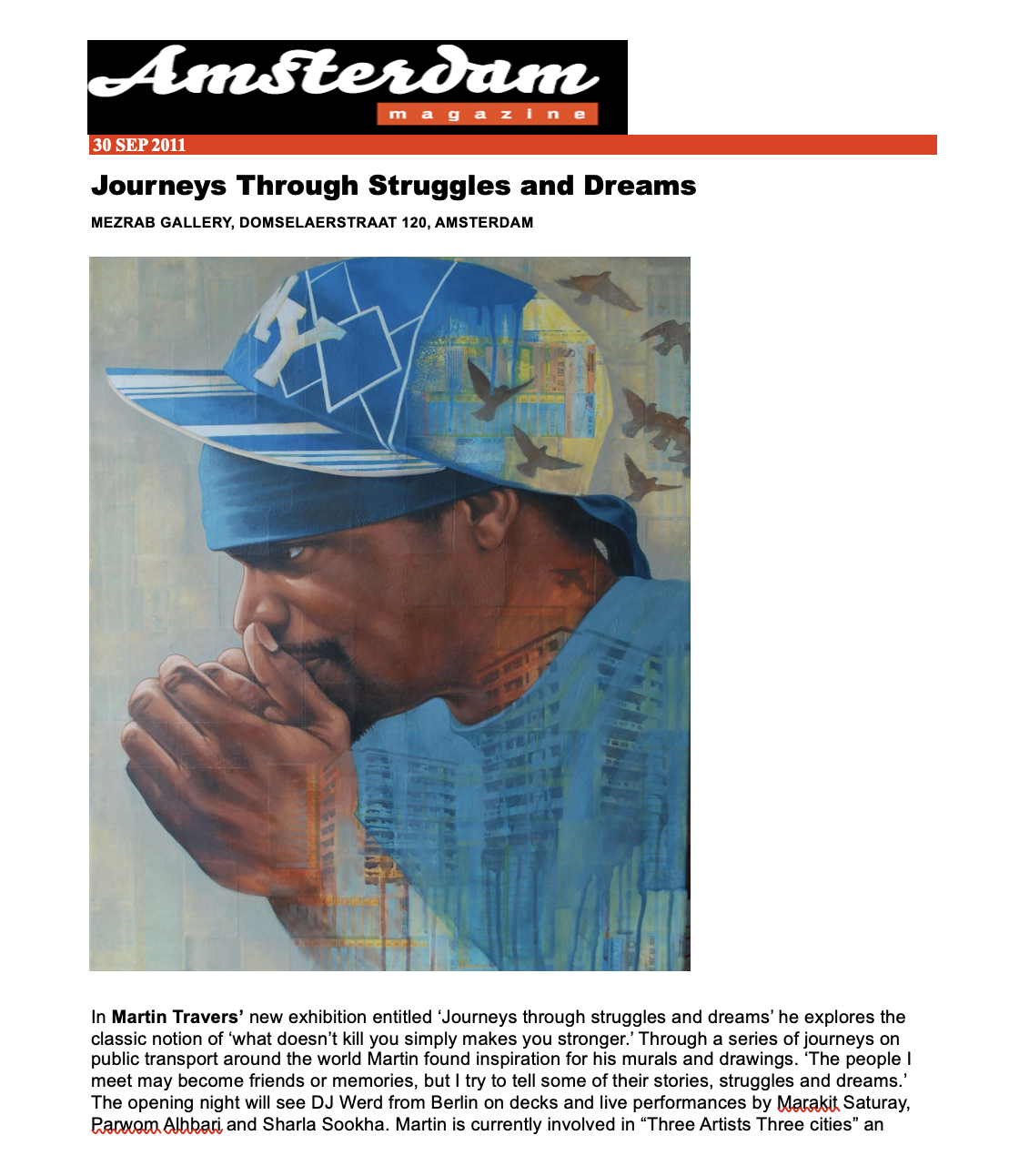 Amsterdam
magazine

30 SEP 2011

Journeys Through Struggles and Dreams

MEZRAB GALLERY, DOMSELAERSTRAAT 120, AMSTERDAM

NY

In Martin Travers' new exhibition entitled 'Journeys through struggles and dreams' he explores the classic notion of 'what doesn't kill you simply makes you stronger.' Through a series of journeys on public transport around the world Martin found inspiration for his murals and drawings. 'The people I meet may become friends or memories, but I try to tell some of their stories, struggles and dreams.' The opening night will see DJ Werd from Berlin on decks and live performances by Marakit Saturay, Parwom Alhbari and Sharla Sookha. Martin is currently involved in "Three Artists Three cities" an